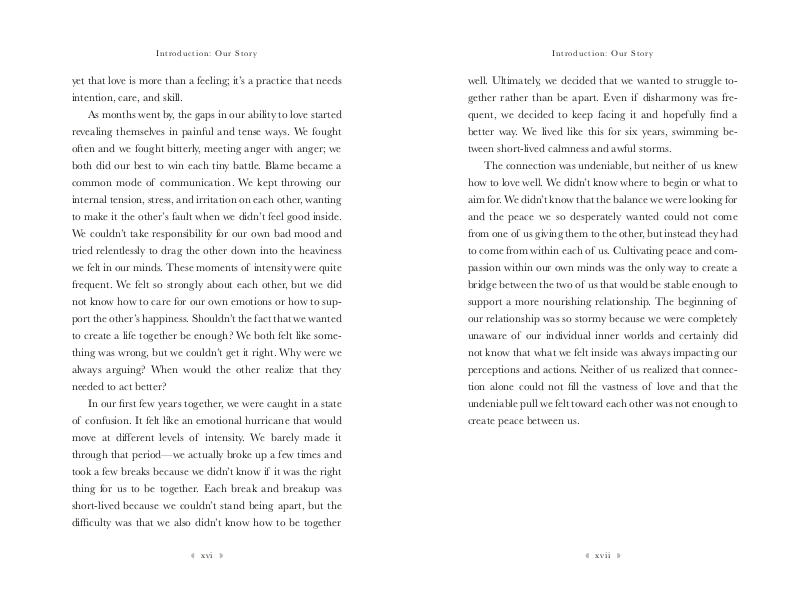 Introduction: Our Story

yet that love is more than a feeling; it's a practice that needs intention, care, and skill.

As months went by, the gaps in our ability to love started revealing themselves in painful and tense ways. We fought often and we fought bitterly, meeting anger with anger; we both did our best to win each tiny battle. Blame became a common mode of communication. We kept throwing our internal tension, stress, and irritation on each other, wanting to make it the other's fault when we didn't feel good inside. We couldn't take responsibility for our own bad mood and tried relentlessly to drag the other down into the heaviness we felt in our minds. These moments of intensity were quite frequent. We felt so strongly about each other, but we did not know how to care for our own emotions or how to support the other's happiness. Shouldn't the fact that we wanted to create a life together be enough? We both felt like something was wrong, but we couldn't get it right. Why were we always arguing? When would the other realize that they needed to act better?

In our first few years together, we were caught in a state of confusion. It felt like an emotional hurricane that would move at different levels of intensity. We barely made it through that period—we actually broke up a few times and took a few breaks because we didn't know if it was the right thing for us to be together. Each break and breakup was short-lived because we couldn't stand being apart, but the difficulty was that we also didn't know how to be together

xvi

Introduction: Our Story

well. Ultimately, we decided that we wanted to struggle together rather than be apart. Even if disharmony was frequent, we decided to keep facing it and hopefully find a better way. We lived like this for six years, swimming between short-lived calmness and awful storms.

The connection was undeniable, but neither of us knew how to love well. We didn't know where to begin or what to aim for. We didn't know that the balance we were looking for and the peace we so desperately wanted could not come from one of us giving them to the other, but instead they had to come from within each of us. Cultivating peace and compassion within our own minds was the only way to create a bridge between the two of us that would be stable enough to support a more nourishing relationship. The beginning of our relationship was so stormy because we were completely unaware of our individual inner worlds and certainly did not know that what we felt inside was always impacting our perceptions and actions. Neither of us realized that connection alone could not fill the vastness of love and that the undeniable pull we felt toward each other was not enough to create peace between us.

xvii